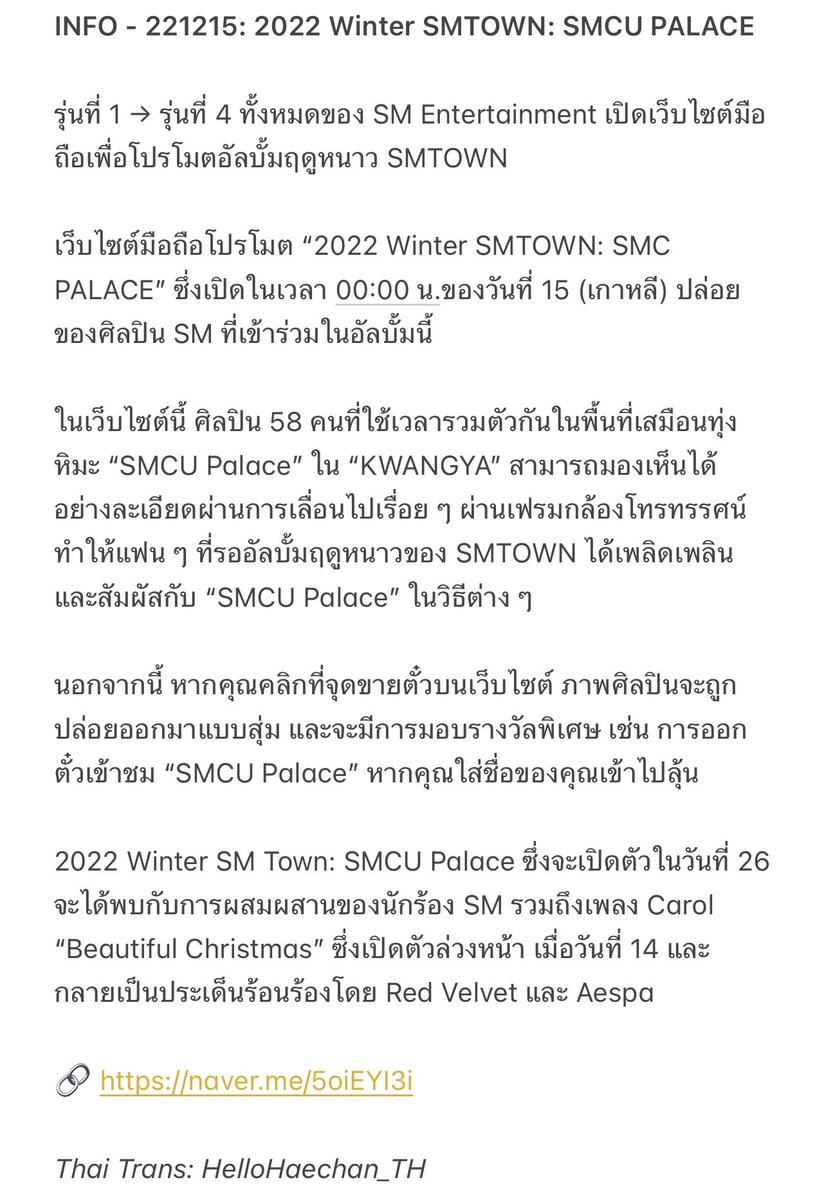 INFO - 221215: 2022 Winter SMTOWN: SMCU PALACE

รุ่นที่ 1 → รุ่นที่ 4 ทั้งหมดของ SM Entertainment เปิดเว็บไซต์มือถือเพื่อโปรโมตอัลบั้มฤดูหนาว SMTOWN

เว็บไซต์มือถือโปรโมต “2022 Winter SMTOWN: SMC PALACE” ซึ่งเปิดในเวลา 00:00 น.ของวันที่ 15 (เกาหลี) ปล่อยของศิลปิน SM ที่เข้าร่วมในอัลบั้มนี้

ในเว็บไซต์นี้ ศิลปิน 58 คนที่ใช้เวลารวมตัวกันในพื้นที่เสมือนทุ่งหิมะ “SMCU Palace” ใน “KWANGYA” สามารถมองเห็นได้อย่างละเอียดผ่านการเลื่อนไปเรื่อย ๆ ผ่านเฟรมกล้องโทรทรรศน์ ทำให้แฟน ๆ ที่รออัลบั้มฤดูหนาวของ SMTOWN ได้เพลิดเพลินและสัมผัสกับ “SMCU Palace” ในวิธีต่าง ๆ

นอกจากนี้ หากคุณคลิกที่จุดขายตั๋วบนเว็บไซต์ ภาพศิลปินจะถูกปล่อยออกมาแบบสุ่ม และจะมีการมอบรางวัลพิเศษ เช่น การออกตั๋วเข้าชม “SMCU Palace” หากคุณใส่ชื่อของคุณเข้าไปลุ้น

2022 Winter SM Town: SMCU Palace ซึ่งจะเปิดตัวในวันที่ 26 จะได้พบกับการผสมผสานของนักร้อง SM รวมถึงเพลง Carol “Beautiful Christmas” ซึ่งเปิดตัวล่วงหน้า เมื่อวันที่ 14 และกลายเป็นประเด็นร้อนร้องโดย Red Velvet และ Aespa

🔗 https://naver.me/5oiEYI3i

Thai Trans: HelloHaechan_TH